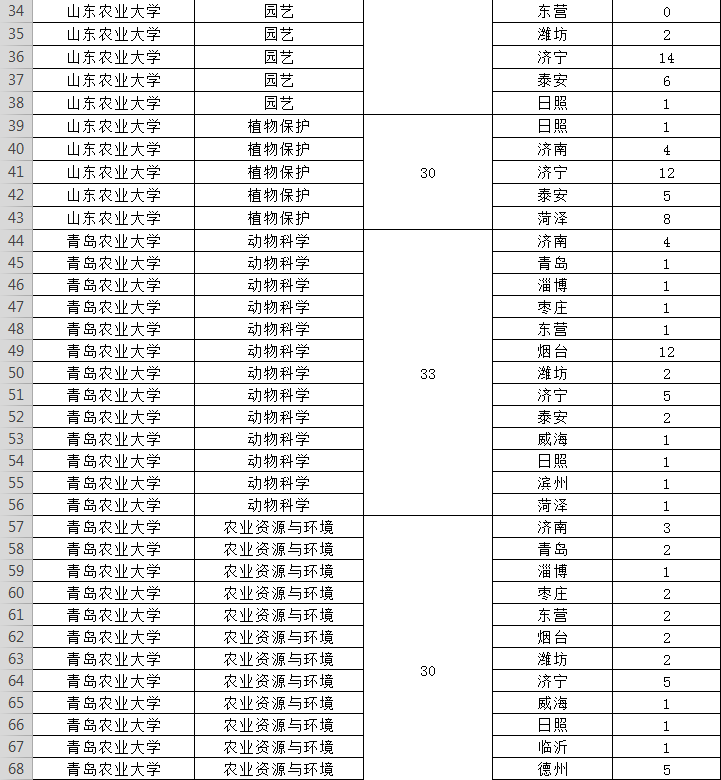 | 34 | 山东农业大学 | 园艺 | | 东营 | 0 |
|---|---|---|---|---|---|
| 35 | 山东农业大学 | 园艺 | | 潍坊 | 2 |
| 36 | 山东农业大学 | 园艺 | | 济宁 | 14 |
| 37 | 山东农业大学 | 园艺 | | 泰安 | 6 |
| 38 | 山东农业大学 | 园艺 | | 日照 | 1 |
| 39 | 山东农业大学 | 植物保护 | 30 | 日照 | 1 |
| 40 | 山东农业大学 | 植物保护 | | 济南 | 4 |
| 41 | 山东农业大学 | 植物保护 | | 济宁 | 12 |
| 42 | 山东农业大学 | 植物保护 | | 泰安 | 5 |
| 43 | 山东农业大学 | 植物保护 | | 菏泽 | 8 |
| 44 | 青岛农业大学 | 动物科学 | 33 | 济南 | 4 |
| 45 | 青岛农业大学 | 动物科学 | | 青岛 | 1 |
| 46 | 青岛农业大学 | 动物科学 | | 淄博 | 1 |
| 47 | 青岛农业大学 | 动物科学 | | 枣庄 | 1 |
| 48 | 青岛农业大学 | 动物科学 | | 东营 | 1 |
| 49 | 青岛农业大学 | 动物科学 | | 烟台 | 12 |
| 50 | 青岛农业大学 | 动物科学 | | 潍坊 | 2 |
| 51 | 青岛农业大学 | 动物科学 | | 济宁 | 5 |
| 52 | 青岛农业大学 | 动物科学 | | 泰安 | 2 |
| 53 | 青岛农业大学 | 动物科学 | | 威海 | 1 |
| 54 | 青岛农业大学 | 动物科学 | | 日照 | 1 |
| 55 | 青岛农业大学 | 动物科学 | | 滨州 | 1 |
| 56 | 青岛农业大学 | 动物科学 | | 菏泽 | 1 |
| 57 | 青岛农业大学 | 农业资源与环境 | 30 | 济南 | 3 |
| 58 | 青岛农业大学 | 农业资源与环境 | | 青岛 | 2 |
| 59 | 青岛农业大学 | 农业资源与环境 | | 淄博 | 1 |
| 60 | 青岛农业大学 | 农业资源与环境 | | 枣庄 | 2 |
| 61 | 青岛农业大学 | 农业资源与环境 | | 东营 | 2 |
| 62 | 青岛农业大学 | 农业资源与环境 | | 烟台 | 2 |
| 63 | 青岛农业大学 | 农业资源与环境 | | 潍坊 | 2 |
| 64 | 青岛农业大学 | 农业资源与环境 | | 济宁 | 5 |
| 65 | 青岛农业大学 | 农业资源与环境 | | 威海 | 1 |
| 66 | 青岛农业大学 | 农业资源与环境 | | 日照 | 1 |
| 67 | 青岛农业大学 | 农业资源与环境 | | 临沂 | 1 |
| 68 | 青岛农业大学 | 农业资源与环境 | | 德州 | 5 |